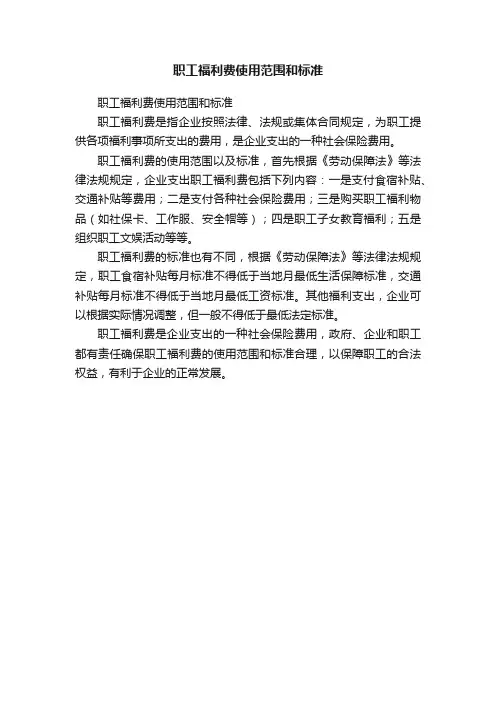 职工福利费使用范围和标准

职工福利费使用范围和标准

职工福利费是指企业按照法律、法规或集体合同规定，为职工提供各项福利事项所支出的费用，是企业支出的一种社会保险费用。

职工福利费的使用范围以及标准，首先根据《劳动保障法》等法律法规规定，企业支出职工福利费包括下列内容：一是支付食宿补贴、交通补贴等费用；二是支付各种社会保险费用；三是购买职工福利物品（如社保卡、工作服、安全帽等）；四是职工子女教育福利；五是组织职工文娱活动等等。

职工福利费的标准也有不同，根据《劳动保障法》等法律法规规定，职工食宿补贴每月标准不得低于当地月最低生活保障标准，交通补贴每月标准不得低于当地月最低工资标准。其他福利支出，企业可以根据实际情况调整，但一般不得低于最低法定标准。

职工福利费是企业支出的一种社会保险费用，政府、企业和职工都有责任确保职工福利费的使用范围和标准合理，以保障职工的合法权益，有利于企业的正常发展。